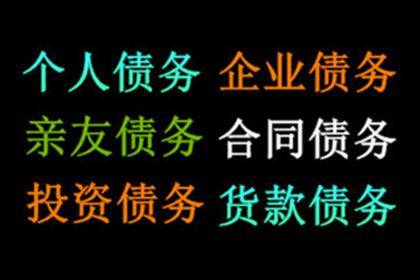 个人债务 企业债务
亲友债务 合同债务
投资债务 货款债务